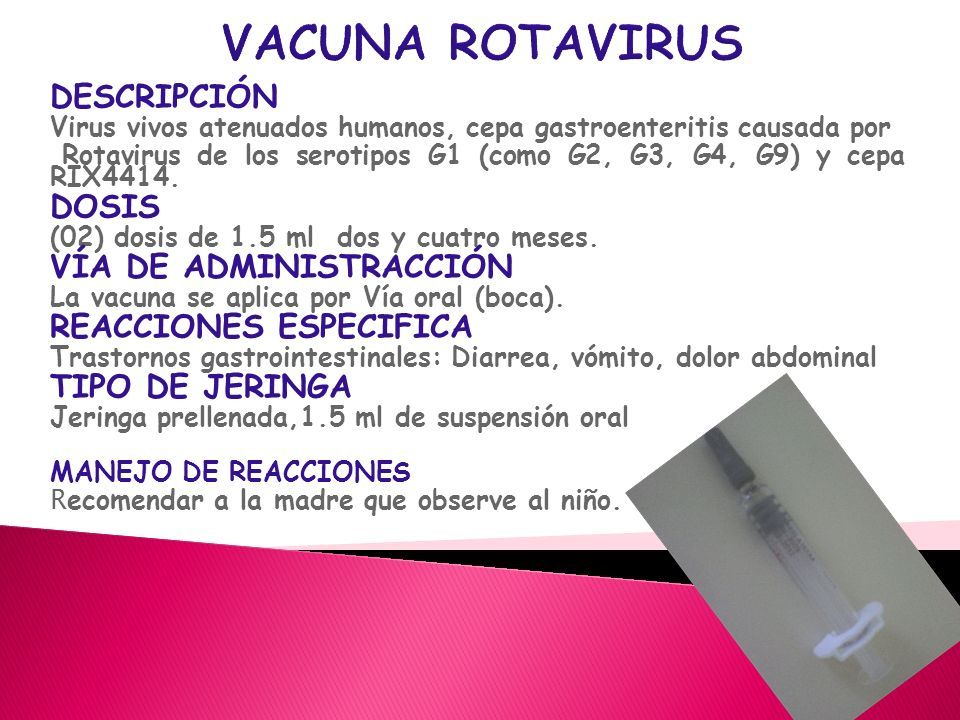 VACUNA ROTAVIRUS

DESCRIPCIÓN
Virus vivos atenuados humanos, cepa gastroenteritis causada por Rotavirus de los serotipos G1 (como G2, G3, G4, G9) y cepa RIX4414.

DOSIS
(02) dosis de 1.5 ml dos y cuatro meses.

VÍA DE ADMINISTRACCIÓN
La vacuna se aplica por Vía oral (boca).

REACCIONES ESPECIFICA
Trastornos gastrointestinales: Diarrea, vómito, dolor abdominal

TIPO DE JERINGA
Jeringa prellenada,1.5 ml de suspensión oral

MANEJO DE REACCIONES
Recomendar a la madre que observe al niño.